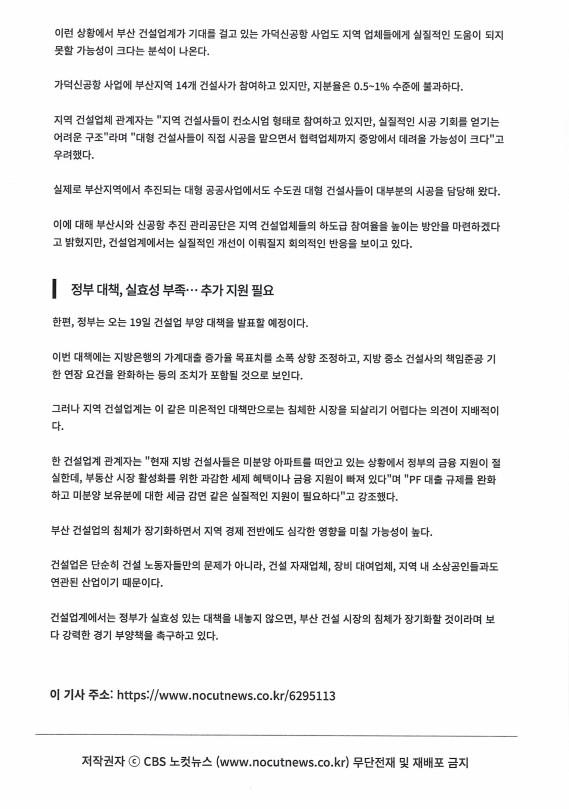 이런 상황에서 부산 건설업계가 기대를 걸고 있는 가덕신공항 사업도 지역 업체들에게 실질적인 도움이 되지 못할 가능성이 크다는 분석이 나온다.

가덕신공항 사업에 부산지역 14개 건설사가 참여하고 있지만, 지분율은 0.5~1% 수준에 불과하다.

지역 건설업체 관계자는 "지역 건설사들이 컨소시엄 형태로 참여하고 있지만, 실질적인 시공 기회를 얻기는 어려운 구조"라며 "대형 건설사들이 직접 시공을 맡으면서 협력업체까지 중앙에서 데려올 가능성이 크다"고 우려했다.

실제로 부산지역에서 추진되는 대형 공공사업에서도 수도권 대형 건설사들이 대부분의 시공을 담당해 왔다.

이에 대해 부산시와 신공항 추진 관리공단은 지역 건설업체들의 하도급 참여율을 높이는 방안을 마련하겠다고 밝혔지만, 건설업계에서는 실질적인 개선이 이뤄질지 회의적인 반응을 보이고 있다.

정부 대책, 실효성 부족… 추가 지원 필요

한편, 정부는 오는 19일 건설업 부양 대책을 발표할 예정이다.

이번 대책에는 지방은행의 가계대출 증가율 목표치를 소폭 상향 조정하고, 지방 중소 건설사의 책임준공 기한 연장 요건을 완화하는 등의 조치가 포함될 것으로 보인다.

그러나 지역 건설업계는 이 같은 미온적인 대책만으로는 침체한 시장을 되살리기 어렵다는 의견이 지배적이다.

한 건설업계 관계자는 "현재 지방 건설사들은 미분양 아파트를 떠안고 있는 상황에서 정부의 금융 지원이 절실한데, 부동산 시장 활성화를 위한 과감한 세제 혜택이나 금융 지원이 빠져 있다"며 "PF 대출 규제를 완화하고 미분양 보유분에 대한 세금 감면 같은 실질적인 지원이 필요하다"고 강조했다.

부산 건설업의 침체가 장기화하면서 지역 경제 전반에도 심각한 영향을 미칠 가능성이 높다.

건설업은 단순히 건설 노동자들만의 문제가 아니라, 건설 자재업체, 장비 대여업체, 지역 내 소상공인들과도 연관된 산업이기 때문이다.

건설업계에서는 정부가 실효성 있는 대책을 내놓지 않으면, 부산 건설 시장의 침체가 장기화할 것이라며 보다 강력한 경기 부양책을 촉구하고 있다.

이 기사 주소: https://www.nocutnews.co.kr/6295113

저작권자 © CBS 노컷뉴스 (www.nocutnews.co.kr) 무단전재 및 재배포 금지